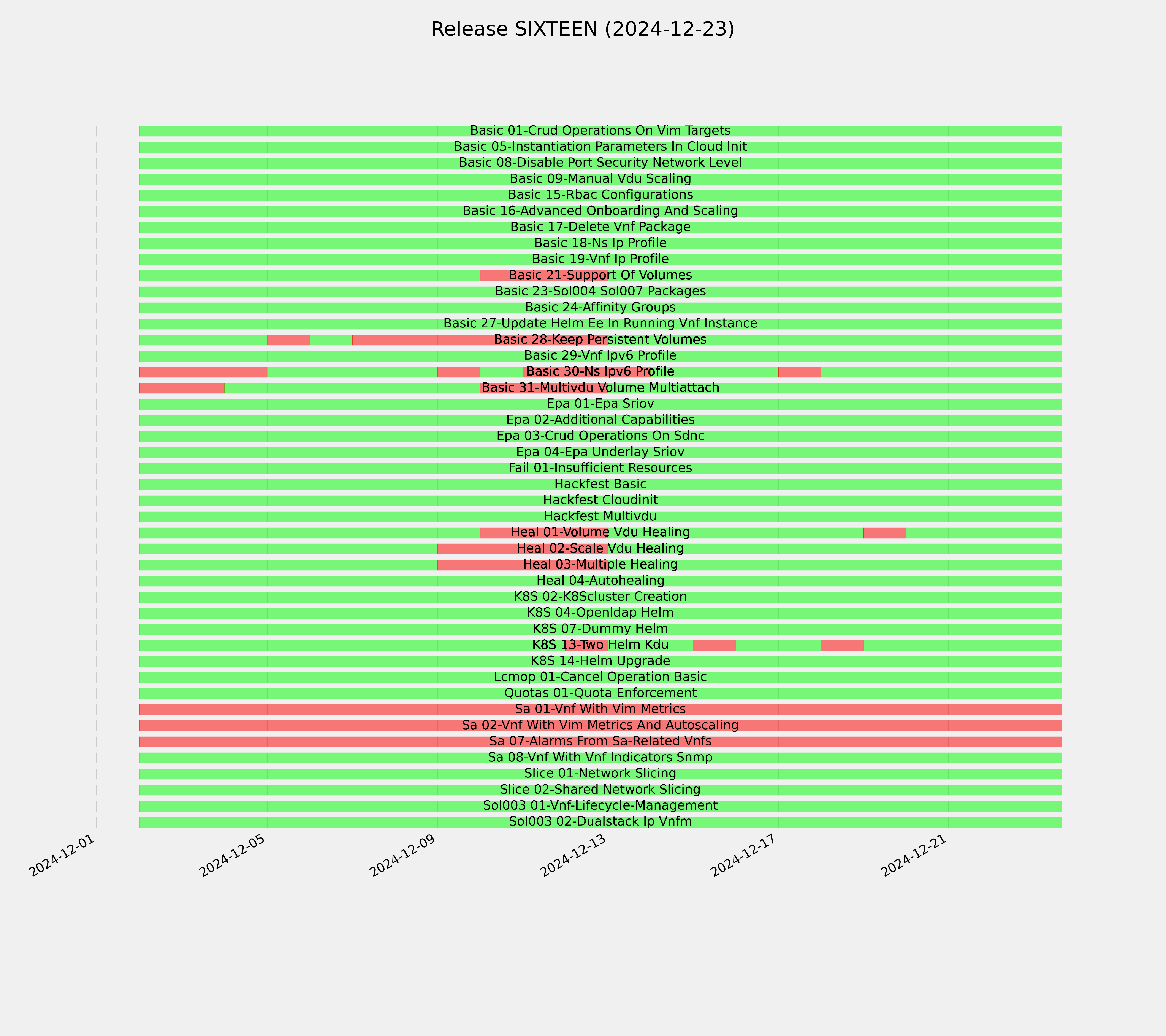 Release SIXTEEN (2024-12-23)

Basic 01-Crud Operations On Vim Targets
Basic 05-Instantiation Parameters In Cloud Init
Basic 08-Disable Port Security Network Level
Basic 09-Manual Vdu Scaling
Basic 15-Rbac Configurations
Basic 16-Advanced Onboarding And Scaling
Basic 17-Delete Vnf Package
Basic 18-Ns Ip Profile
Basic 19-Vnf Ip Profile
Basic 21-Support Of Volumes
Basic 23-Sol004 Sol007 Packages
Basic 24-Affinity Groups
Basic 27-Update Helm Ee In Running Vnf Instance
Basic 28-Keep Persistent Volumes
Basic 29-Vnf Ipv6 Profile
Basic 30-Ns Ipv6 Profile
Basic 31-Multivdu Volume Multiattach
Epa 01-Epa Sriov
Epa 02-Additional Capabilities
Epa 03-Crud Operations On Sdnc
Epa 04-Epa Underlay Sriov
Fail 01-Insufficient Resources
Hackfest Basic
Hackfest Cloudinit
Hackfest Multivdu
Heal 01-Volume Vdu Healing
Heal 02-Scale Vdu Healing
Heal 03-Multiple Healing
Heal 04-Autohealing
K8S 02-K8Scluster Creation
K8S 04-Openldap Helm
K8S 07-Dummy Helm
K8S 13-Two Helm Kdu
K8S 14-Helm Upgrade
Lcmop 01-Cancel Operation Basic
Quotas 01-Quota Enforcement
Sa 01-Vnf With Vim Metrics
Sa 02-Vnf With Vim Metrics And Autoscaling
Sa 07-Alarms From Sa-Related Vnfs
Sa 08-Vnf With Vnf Indicators Snmp
Slice 01-Network Slicing
Slice 02-Shared Network Slicing
Sol003 01-Vnf-Lifecycle-Management
Sol003 02-Dualstack Ip Vnfm

2024-12-01 2024-12-05 2024-12-09 2024-12-13 2024-12-17 2024-12-21